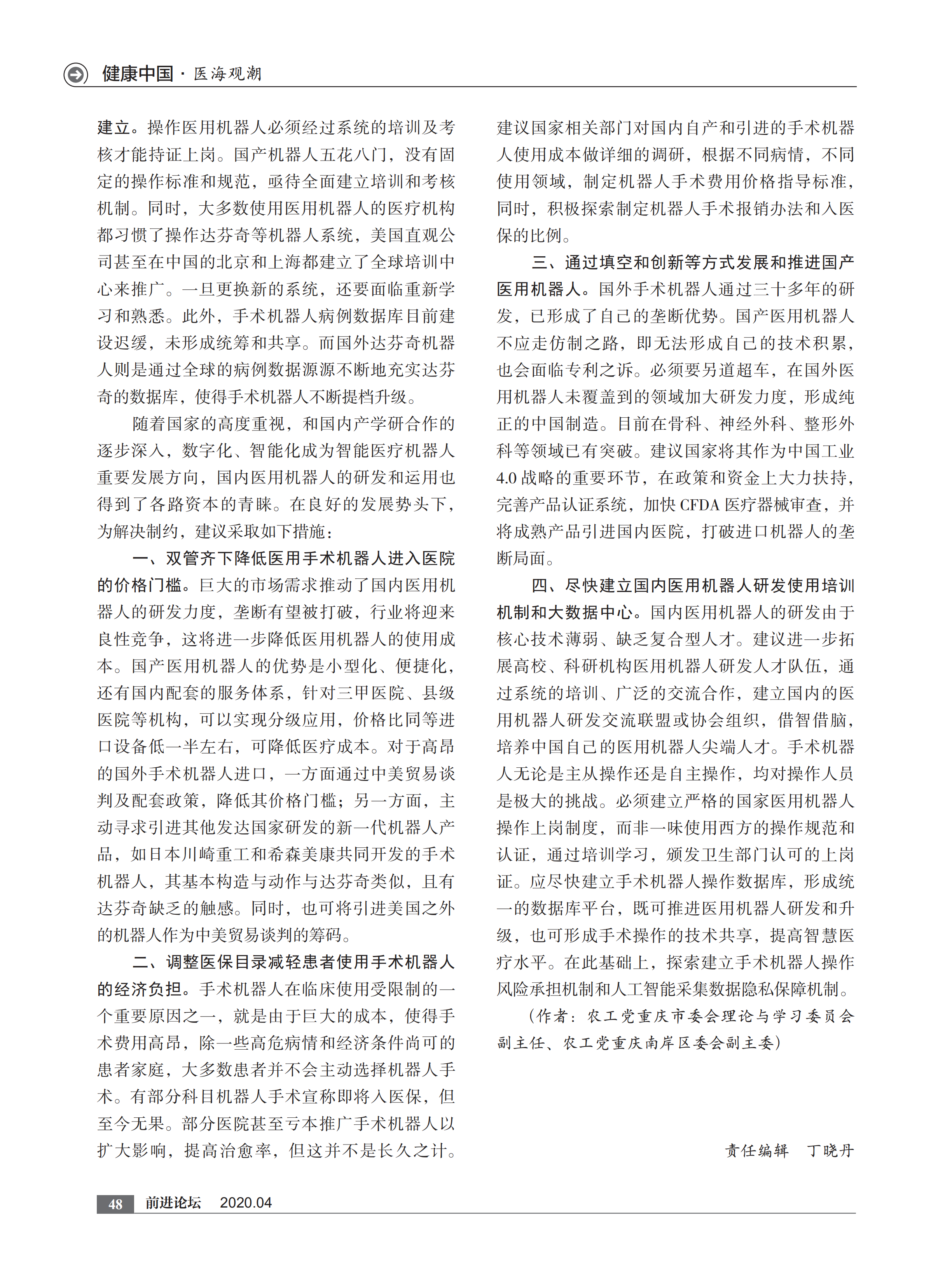 健康中国 · 医海观潮

建立。操作医用机器人必须经过系统的培训及考核才能持证上岗。国产机器人五花八门，没有固定的操作标准和规范，亟待全面建立培训和考核机制。同时，大多数使用医用机器人的医疗机构都习惯了操作达芬奇等机器人系统，美国直观公司甚至在中国的北京和上海都建立了全球培训中心来推广。一旦更换新的系统，还要面临重新学习和熟悉。此外，手术机器人病例数据库目前建设迟缓，未形成统筹和共享。而国外达芬奇机器人则是通过全球的病例数据源源不断地充实达芬奇的数据库，使得手术机器人不断提档升级。

随着国家的高度重视，和国内产学研合作的逐步深入，数字化、智能化成为智能医疗机器人重要发展方向，国内医用机器人的研发和运用也得到了各路资本的青睐。在良好的发展势头下，为解决制约，建议采取如下措施：

一、双管齐下降低医用手术机器人进入医院的价格门槛。巨大的市场需求推动了国内医用机器人的研发力度，垄断有望被打破，行业将迎来良性竞争，这将进一步降低医用机器人的使用成本。国产医用机器人的优势是小型化、便捷化，还有国内配套的服务体系，针对三甲医院、县级医院等机构，可以实现分级应用，价格比同等进口设备低一半左右，可降低医疗成本。对于高昂的国外手术机器人进口，一方面通过中美贸易谈判及配套政策，降低其价格门槛；另一方面，主动寻求引进其他发达国家研发的新一代机器人产品，如日本川崎重工和希森美康共同开发的手术机器人，其基本构造与动作与达芬奇类似，且有达芬奇缺乏的触感。同时，也可将引进美国之外的机器人作为中美贸易谈判的筹码。

二、调整医保目录减轻患者使用手术机器人的经济负担。手术机器人在临床使用受限制的一个重要原因之一，就是由于巨大的成本，使得手术费用高昂，除一些高危病情和经济条件尚可的患者家庭，大多数患者并不会主动选择机器人手术。有部分科目机器人手术宣称即将入医保，但至今无果。部分医院甚至亏本推广手术机器人以扩大影响，提高治愈率，但这并不是长久之计。建议国家相关部门对国内自产和引进的手术机器人使用成本做详细的调研，根据不同病情，不同使用领域，制定机器人手术费用价格指导标准，同时，积极探索制定机器人手术报销办法和入医保的比例。

三、通过填空和创新等方式发展和推进国产医用机器人。国外手术机器人通过三十多年的研发，已形成了自己的垄断优势。国产医用机器人不应走仿制之路，即无法形成自己的技术积累，也会面临专利之诉。必须要另道超车，在国外医用机器人未覆盖到的领域加大研发力度，形成纯正的中国制造。目前在骨科、神经外科、整形外科等领域已有突破。建议国家将其作为中国工业4.0战略的重要环节，在政策和资金上大力扶持，完善产品认证系统，加快CFDA医疗器械审查，并将成熟产品引进国内医院，打破进口机器人的垄断局面。

四、尽快建立国内医用机器人研发使用培训机制和大数据中心。国内医用机器人的研发由于核心技术薄弱、缺乏复合型人才。建议进一步拓展高校、科研机构医用机器人研发人才队伍，通过系统的培训、广泛的交流合作，建立国内的医用机器人研发交流联盟或协会组织，借智借脑，培养中国自己的医用机器人尖端人才。手术机器人无论是主从操作还是自主操作，均对操作人员是极大的挑战。必须建立严格的国家医用机器人操作上岗制度，而非一味使用西方的操作规范和认证，通过培训学习，颁发卫生部门认可的上岗证。应尽快建立手术机器人操作数据库，形成统一的数据库平台，既可推进医用机器人研发和升级，也可形成手术操作的技术共享，提高智慧医疗水平。在此基础上，探索建立手术机器人操作风险承担机制和人工智能采集数据隐私保障机制。

（作者：农工党重庆市委会理论与学习委员会副主任、农工党重庆南岸区委会副主委）

责任编辑　丁晓丹

48　前进论坛　2020.04